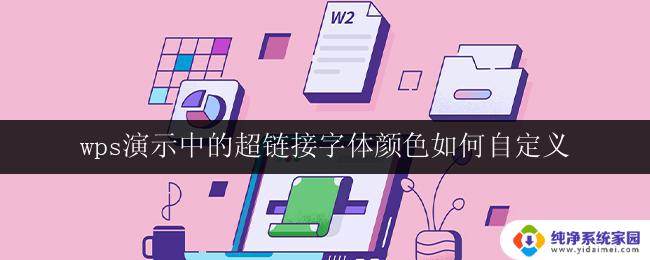 W2

wps演示中的超链接字体颜色如何自定义

纯净系统家园
www.yidaimei.com